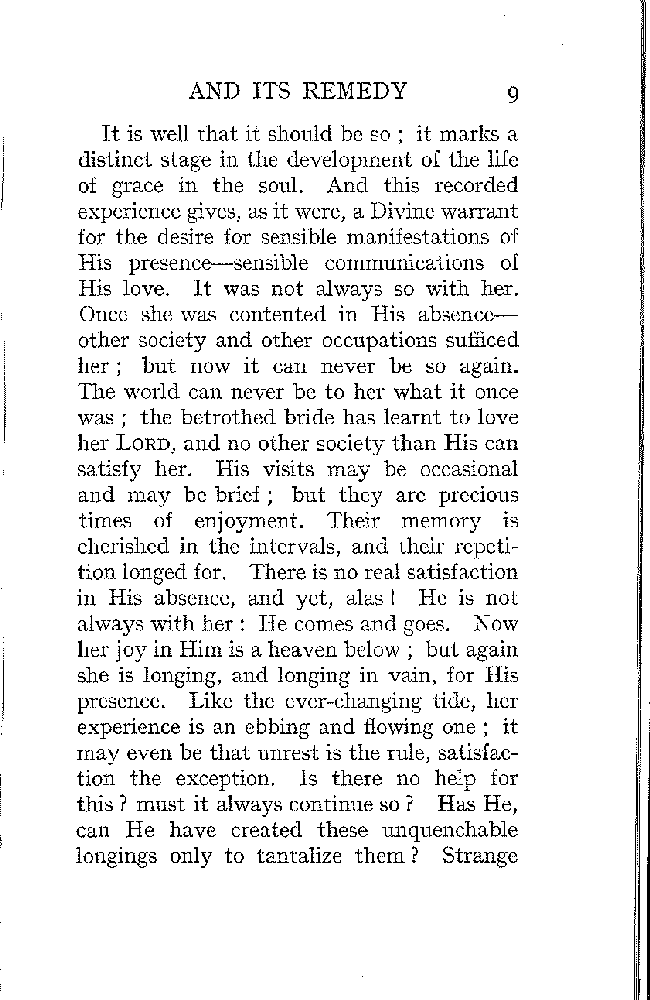 AND ITS REMEDY 9

It is well that it should be so ; it marks a distinct stage in the development of the life of grace in the soul. And this recorded experience gives, as it were, a Divine warrant for the desire for sensible manifestations of His presence—sensible communications of His love. It was not always so with her. Once she was contented in His absence—other society and other occupations sufficed her ; but now it can never be so again. The world can never be to her what it once was ; the betrothed bride has learnt to love her LORD, and no other society than His can satisfy her. His visits may be occasional and may be brief ; but they are precious times of enjoyment. Their memory is cherished in the intervals, and their repetition longed for. There is no real satisfaction in His absence, and yet, alas ! He is not always with her : He comes and goes. Now her joy in Him is a heaven below ; but again she is longing, and longing in vain, for His presence. Like the ever-changing tide, her experience is an ebbing and flowing one ; it may even be that unrest is the rule, satisfaction the exception. Is there no help for this ? must it always continue so ? Has He, can He have created these unquenchable longings only to tantalize them ? Strange